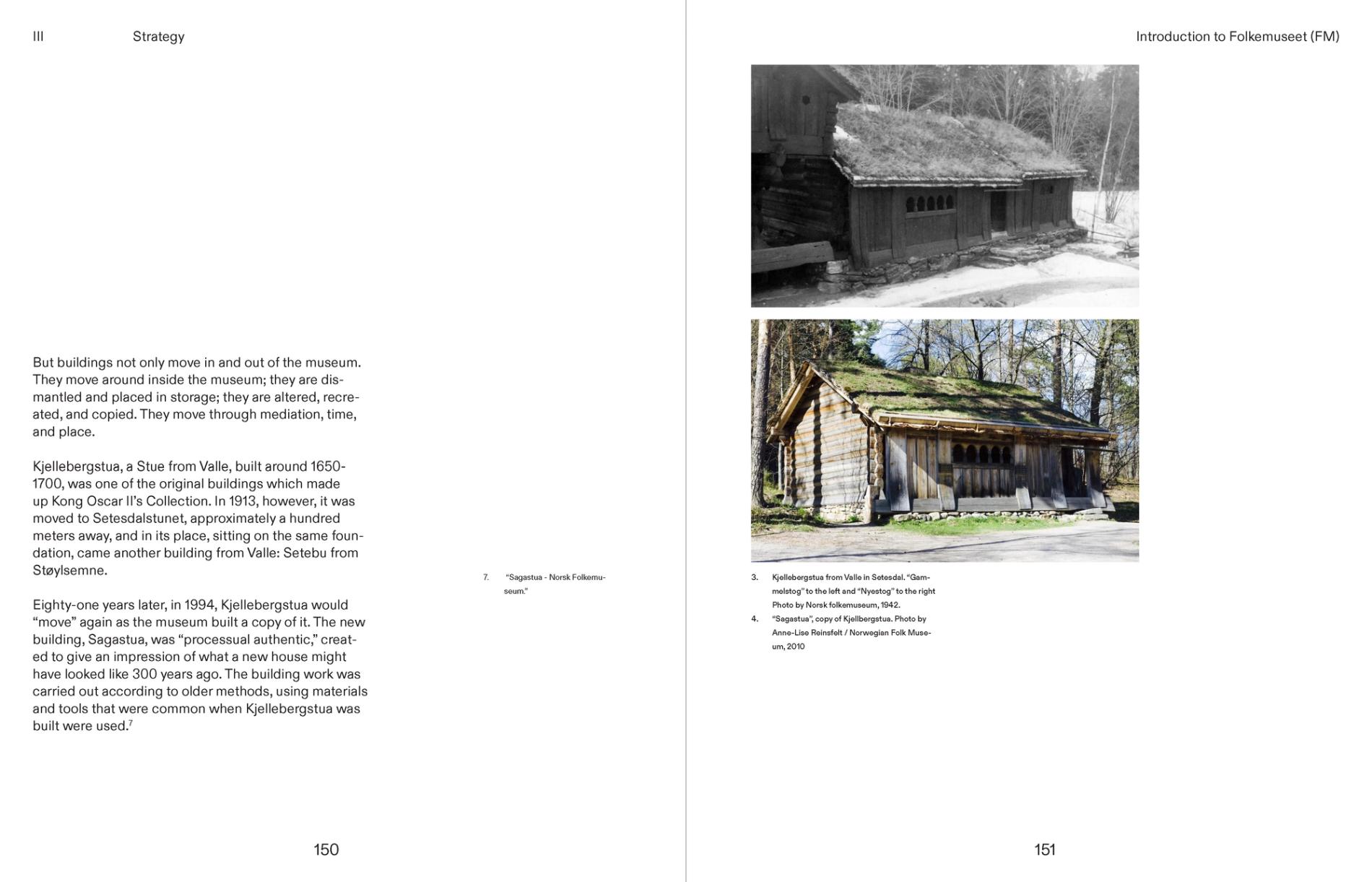 III Strategy

But buildings not only move in and out of the museum. They move around inside the museum; they are dismantled and placed in storage; they are altered, recreated, and copied. They move through mediation, time, and place.

Kjellebergstua, a Stue from Valle, built around 1650-1700, was one of the original buildings which made up Kong Oscar II's Collection. In 1913, however, it was moved to Setesdalstunet, approximately a hundred meters away, and in its place, sitting on the same foundation, came another building from Valle: Setebu from Støylsemne.

Eighty-one years later, in 1994, Kjellebergstua would "move" again as the museum built a copy of it. The new building, Sagastua, was "processual authentic," created to give an impression of what a new house might have looked like 300 years ago. The building work was carried out according to older methods, using materials and tools that were common when Kjellebergstua was built were used.$^{7}$

7. "Sagastua - Norsk Folkemuseum."

150

Introduction to Folkemuseet (FM)

3. Kjellebergstua from Valle in Setesdal. "Gammelstog" to the left and "Nyestog" to the right Photo by Norsk folkemuseum, 1942.
4. "Sagastua", copy of Kjellbergstua. Photo by Anne-Lise Reinsfelt / Norwegian Folk Museum, 2010

151